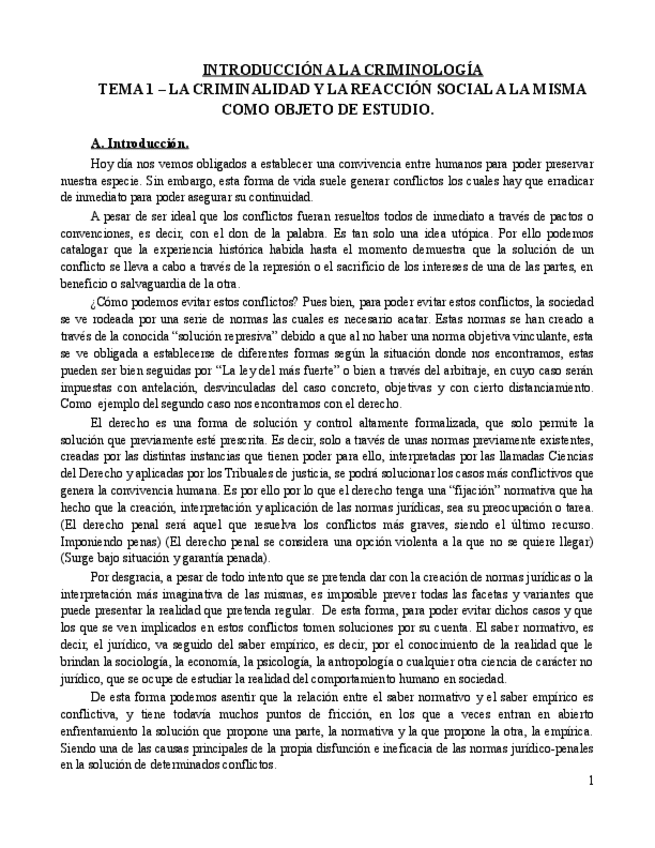 INTRODUCCIÓN A LA CRIMINOLOGÍA
TEMA 1 – LA CRIMINALIDAD Y LA REACCIÓN SOCIAL A LA MISMA COMO OBJETO DE ESTUDIO.

A. Introducción.

Hoy día nos vemos obligados a establecer una convivencia entre humanos para poder preservar nuestra especie. Sin embargo, esta forma de vida suele generar conflictos los cuales hay que erradicar de inmediato para poder asegurar su continuidad.

A pesar de ser ideal que los conflictos fueran resueltos todos de inmediato a través de pactos o convenciones, es decir, con el don de la palabra. Es tan solo una idea utópica. Por ello podemos catalogar que la experiencia histórica habida hasta el momento demuestra que la solución de un conflicto se lleva a cabo a través de la represión o el sacrificio de los intereses de una de las partes, en beneficio o salvaguardia de la otra.

¿Cómo podemos evitar estos conflictos? Pues bien, para poder evitar estos conflictos, la sociedad se ve rodeada por una serie de normas las cuales es necesario acatar. Estas normas se han creado a través de la conocida "solución represiva" debido a que al no haber una norma objetiva vinculante, esta se ve obligada a establecerse de diferentes formas según la situación donde nos encontramos, estas pueden ser bien seguidas por "La ley del más fuerte" o bien a través del arbitraje, en cuyo caso serán impuestas con antelación, desvinculadas del caso concreto, objetivas y con cierto distanciamiento. Como ejemplo del segundo caso nos encontramos con el derecho.

El derecho es una forma de solución y control altamente formalizada, que solo permite la solución que previamente esté prescrita. Es decir, solo a través de unas normas previamente existentes, creadas por las distintas instancias que tienen poder para ello, interpretadas por las llamadas Ciencias del Derecho y aplicadas por los Tribuales de justicia, se podrá solucionar los casos más conflictivos que genera la convivencia humana. Es por ello por lo que el derecho tenga una "fijación" normativa que ha hecho que la creación, interpretación y aplicación de las normas jurídicas, sea su preocupación o tarea. (El derecho penal será aquel que resuelva los conflictos más graves, siendo el último recurso. Imponiendo penas) (El derecho penal se considera una opción violenta a la que no se quiere llegar) (Surge bajo situación y garantía penada).

Por desgracia, a pesar de todo intento que se pretenda dar con la creación de normas jurídicas o la interpretación más imaginativa de las mismas, es imposible prever todas las facetas y variantes que puede presentar la realidad que pretenda regular. De esta forma, para poder evitar dichos casos y que los que se ven implicados en estos conflictos tomen soluciones por su cuenta. El saber normativo, es decir, el jurídico, va seguido del saber empírico, es decir, por el conocimiento de la realidad que le brindan la sociología, la economía, la psicología, la antropología o cualquier otra ciencia de carácter no jurídico, que se ocupe de estudiar la realidad del comportamiento humano en sociedad.

De esta forma podemos asentir que la relación entre el saber normativo y el saber empírico es conflictiva, y tiene todavía muchos puntos de fricción, en los que a veces entran en abierto enfrentamiento la solución que propone una parte, la normativa y la que propone la otra, la empírica. Siendo una de las causas principales de la propia disfunción e ineficacia de las normas jurídico-penales en la solución de determinados conflictos.

1